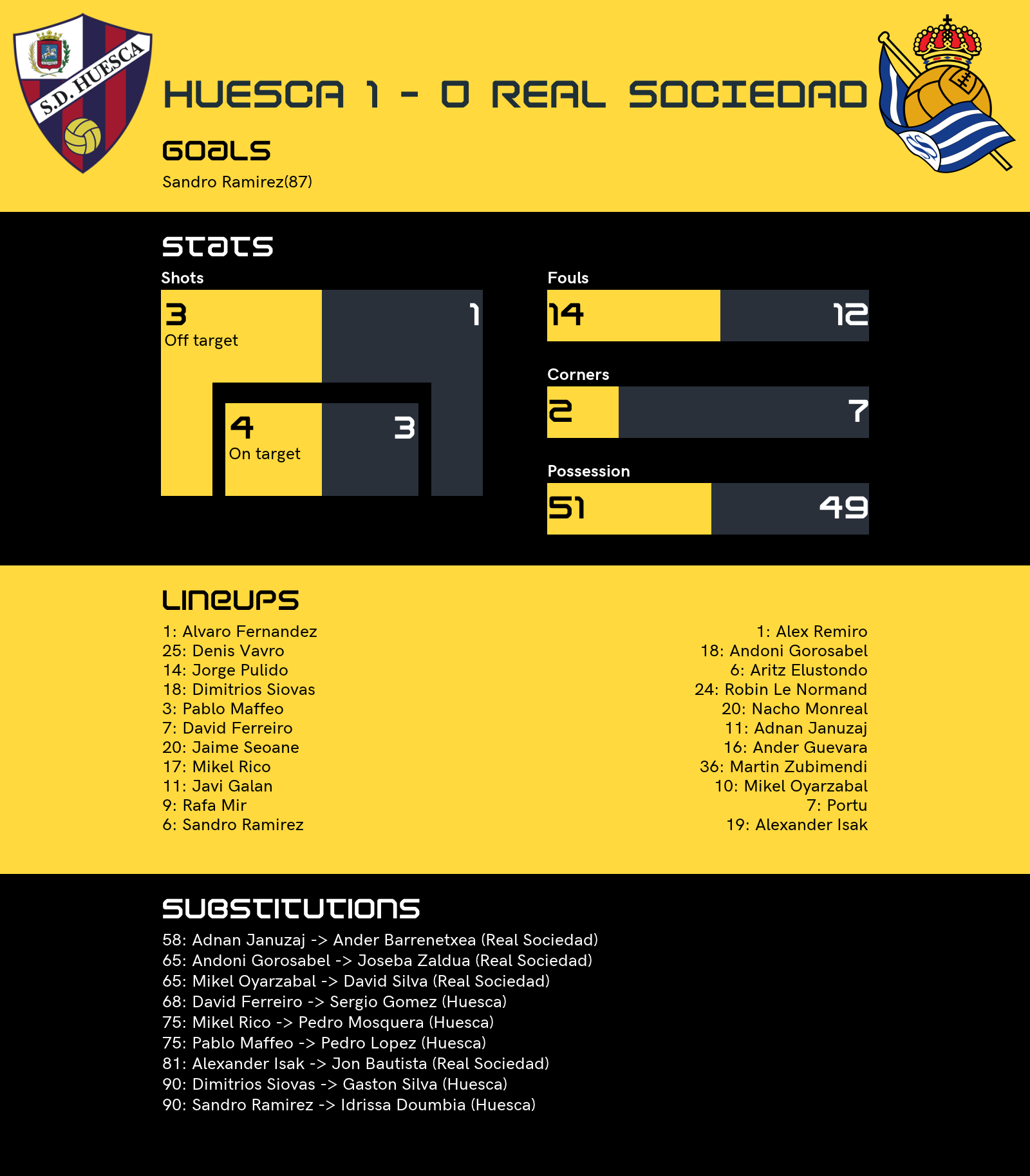 S.D. HUESCA

HUESCA 1 - 0 REAL SOCIEDAD

GOALS

Sandro Ramirez(87)

STATS

Shots

3
Off target

1

4
On target

3

Fouls

14

12

Corners

2

7

Possession

51

49

LINEUPS

1: Alvaro Fernandez
25: Denis Vavro
14: Jorge Pulido
18: Dimitrios Siovas
3: Pablo Maffeo
7: David Ferreiro
20: Jaime Seoane
17: Mikel Rico
11: Javi Galan
9: Rafa Mir
6: Sandro Ramirez

1: Alex Remiro
18: Andoni Gorosabel
6: Aritz Elustondo
24: Robin Le Normand
20: Nacho Monreal
11: Adnan Januzaj
16: Ander Guevara
36: Martin Zubimendi
10: Mikel Oyarzabal
7: Portu
19: Alexander Isak

SUBSTITUTIONS

58: Adnan Januzaj -> Ander Barrenetxea (Real Sociedad)
65: Andoni Gorosabel -> Joseba Zaldua (Real Sociedad)
65: Mikel Oyarzabal -> David Silva (Real Sociedad)
68: David Ferreiro -> Sergio Gomez (Huesca)
75: Mikel Rico -> Pedro Mosquera (Huesca)
75: Pablo Maffeo -> Pedro Lopez (Huesca)
81: Alexander Isak -> Jon Bautista (Real Sociedad)
90: Dimitrios Siovas -> Gaston Silva (Huesca)
90: Sandro Ramirez -> Idrissa Doumbia (Huesca)